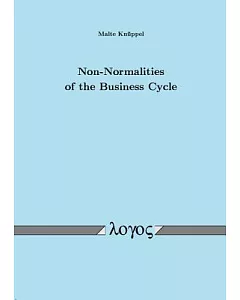 Malte Knüppel

Non-Normalities of the Business Cycle

λογος